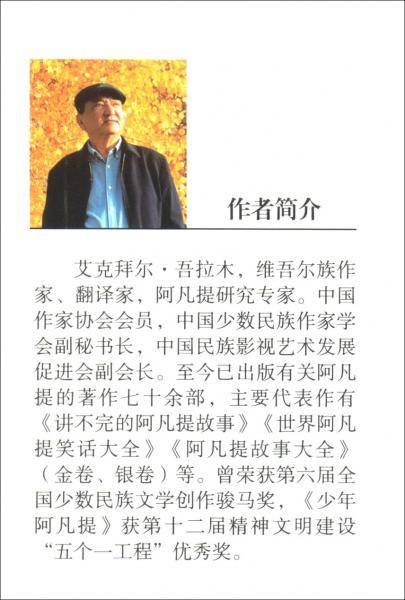 作者简介

艾克拜尔·吾拉木，维吾尔族作家、翻译家，阿凡提研究专家。中国作家协会会员，中国少数民族作家学会副秘书长，中国民族影视艺术发展促进会副会长。至今已出版有关阿凡提的著作七十余部，主要代表作有《讲不完的阿凡提故事》《世界阿凡提笑话大全》《阿凡提故事大全》（金卷、银卷）等。曾荣获第六届全国少数民族文学创作骏马奖，《少年阿凡提》获第十二届精神文明建设“五个一工程”优秀奖。